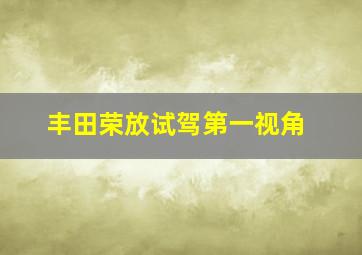 丰田荣放试驾第一视角